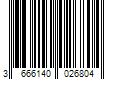 3 666140 026804